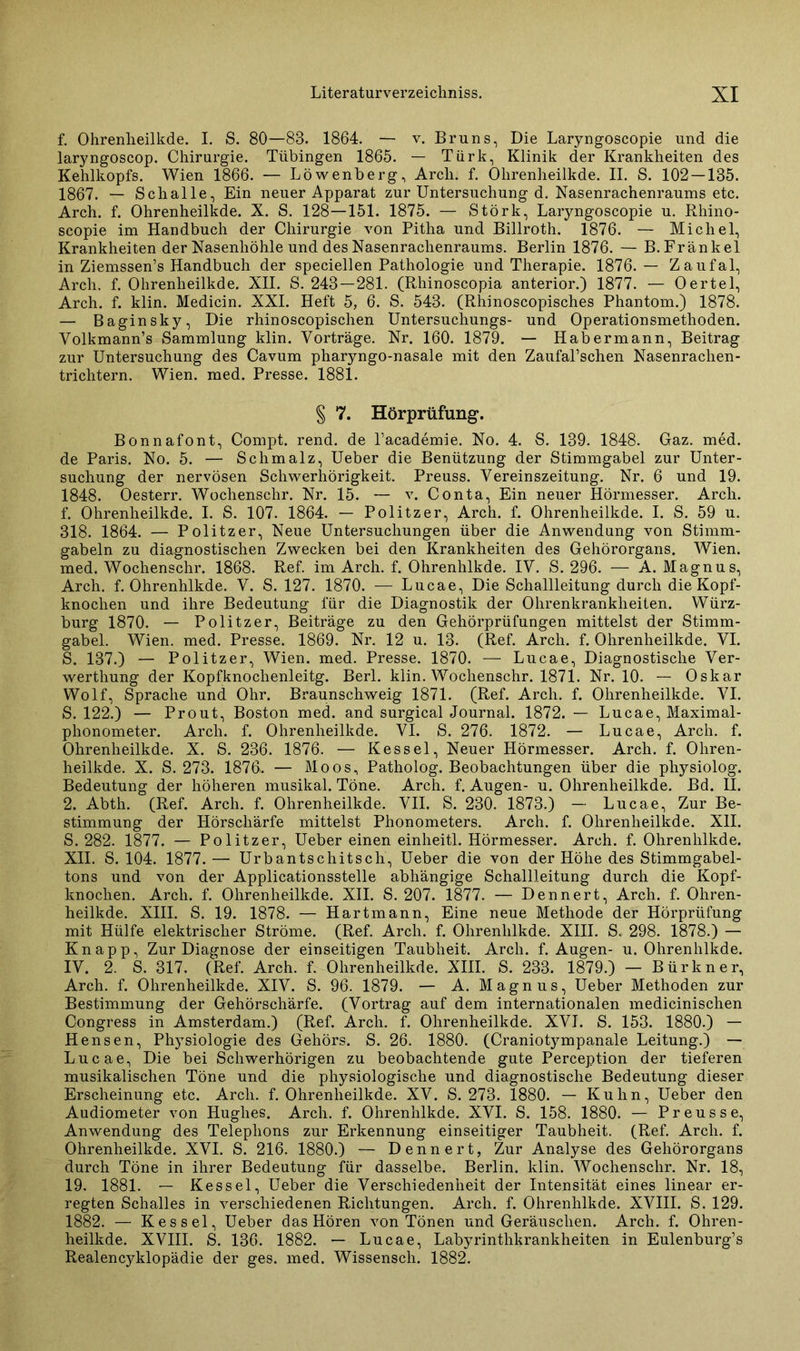 Literaturverzeichniss. XI

f. Ohrenheilkde. I. S. 80—83. 1864. — v. Bruns, Die Laryngoscopie und die laryngoscop. Chirurgie. Tübingen 1865. — Türk, Klinik der Krankheiten des Kehlkopfs. Wien 1866. — Löwenberg, Arch. f. Ohrenheilkde. II. S. 102—135. 1867. — Schalle, Ein neuer Apparat zur Untersuchung d. Nasenrachenraums etc. Arch. f. Ohrenheilkde. X. S. 128—151. 1875. — Störk, Laryngoscopie u. Rhinoscopie im Handbuch der Chirurgie von Pitha und Billroth. 1876. — Michel, Krankheiten der Nasenhöhle und des Nasenrachenraums. Berlin 1876. — B. Fränkel in Ziemssen's Handbuch der speciellen Pathologie und Therapie. 1876. — Zaufal, Arch. f. Ohrenheilkde. XII. S. 243—281. (Rhinoscopia anterior.) 1877. — Oertel, Arch. f. klin. Medicin. XXI. Heft 5, 6. S. 543. (Rhinoscopisches Phantom.) 1878. — Baginsky, Die rhinoscopischen Untersuchungs- und Operationsmethoden. Volkmann's Sammlung klin. Vorträge. Nr. 160. 1879. — Habermann, Beitrag zur Untersuchung des Cavum pharyngo-nasale mit den Zaufal'schen Nasenrachentrichtern. Wien. med. Presse. 1881.

§ 7. Hörprüfung.

Bonnafont, Compt. rend. de l'académie. No. 4. S. 139. 1848. Gaz. méd. de Paris. No. 5. — Schmalz, Ueber die Benützung der Stimmgabel zur Untersuchung der nervösen Schwerhörigkeit. Preuss. Vereinszeitung. Nr. 6 und 19. 1848. Oesterr. Wochenschr. Nr. 15. — v. Conta, Ein neuer Hörmesser. Arch. f. Ohrenheilkde. I. S. 107. 1864. — Politzer, Arch. f. Ohrenheilkde. I. S. 59 u. 318. 1864. — Politzer, Neue Untersuchungen über die Anwendung von Stimmgabeln zu diagnostischen Zwecken bei den Krankheiten des Gehörorgans. Wien. med. Wochenschr. 1868. Ref. im Arch. f. Ohrenhlkde. IV. S. 296. — A. Magnus, Arch. f. Ohrenhlkde. V. S. 127. 1870. — Lucae, Die Schallleitung durch die Kopfknochen und ihre Bedeutung für die Diagnostik der Ohrenkrankheiten. Würzburg 1870. — Politzer, Beiträge zu den Gehörprüfungen mittelst der Stimmgabel. Wien. med. Presse. 1869. Nr. 12 u. 13. (Ref. Arch. f. Ohrenheilkde. VI. S. 137.) — Politzer, Wien. med. Presse. 1870. — Lucae, Diagnostische Verwerthung der Kopfknochenleitg. Berl. klin. Wochenschr. 1871. Nr. 10. — Oskar Wolf, Sprache und Ohr. Braunschweig 1871. (Ref. Arch. f. Ohrenheilkde. VI. S. 122.) — Prout, Boston med. and surgical Journal. 1872. — Lucae, Maximalphonometer. Arch. f. Ohrenheilkde. VI. S. 276. 1872. — Lucae, Arch. f. Ohrenheilkde. X. S. 236. 1876. — Kessel, Neuer Hörmesser. Arch. f. Ohrenheilkde. X. S. 273. 1876. — Moos, Patholog. Beobachtungen über die physiolog. Bedeutung der höheren musikal. Töne. Arch. f. Augen- u. Ohrenheilkde. Bd. II. 2. Abth. (Ref. Arch. f. Ohrenheilkde. VII. S. 230. 1873.) — Lucae, Zur Bestimmung der Hörschärfe mittelst Phonometers. Arch. f. Ohrenheilkde. XII. S. 282. 1877. — Politzer, Ueber einen einheitl. Hörmesser. Arch. f. Ohrenhlkde. XII. S. 104. 1877. — Urbantschitsch, Ueber die von der Höhe des Stimmgabeltons und von der Applicationsstelle abhängige Schallleitung durch die Kopfknochen. Arch. f. Ohrenheilkde. XII. S. 207. 1877. — Dennert, Arch. f. Ohrenheilkde. XIII. S. 19. 1878. — Hartmann, Eine neue Methode der Hörprüfung mit Hülfe elektrischer Ströme. (Ref. Arch. f. Ohrenhlkde. XIII. S. 298. 1878.) — Knapp, Zur Diagnose der einseitigen Taubheit. Arch. f. Augen- u. Ohrenhlkde. IV. 2. S. 317. (Ref. Arch. f. Ohrenheilkde. XIII. S. 233. 1879.) — Bürkner, Arch. f. Ohrenheilkde. XIV. S. 96. 1879. — A. Magnus, Ueber Methoden zur Bestimmung der Gehörschärfe. (Vortrag auf dem internationalen medicinischen Congress in Amsterdam.) (Ref. Arch. f. Ohrenheilkde. XVI. S. 153. 1880.) — Hensen, Physiologie des Gehörs. S. 26. 1880. (Craniotympanale Leitung.) — Lucae, Die bei Schwerhörigen zu beobachtende gute Perception der tieferen musikalischen Töne und die physiologische und diagnostische Bedeutung dieser Erscheinung etc. Arch. f. Ohrenheilkde. XV. S. 273. 1880. — Kuhn, Ueber den Audiometer von Hughes. Arch. f. Ohrenhlkde. XVI. S. 158. 1880. — Preusse, Anwendung des Telephons zur Erkennung einseitiger Taubheit. (Ref. Arch. f. Ohrenheilkde. XVI. S. 216. 1880.) — Dennert, Zur Analyse des Gehörorgans durch Töne in ihrer Bedeutung für dasselbe. Berlin. klin. Wochenschr. Nr. 18, 19. 1881. — Kessel, Ueber die Verschiedenheit der Intensität eines linear erregten Schalles in verschiedenen Richtungen. Arch. f. Ohrenhlkde. XVIII. S. 129. 1882. — Kessel, Ueber das Hören von Tönen und Geräuschen. Arch. f. Ohrenheilkde. XVIII. S. 136. 1882. — Lucae, Labyrinthkrankheiten in Eulenburg's Realencyklopädie der ges. med. Wissensch. 1882.